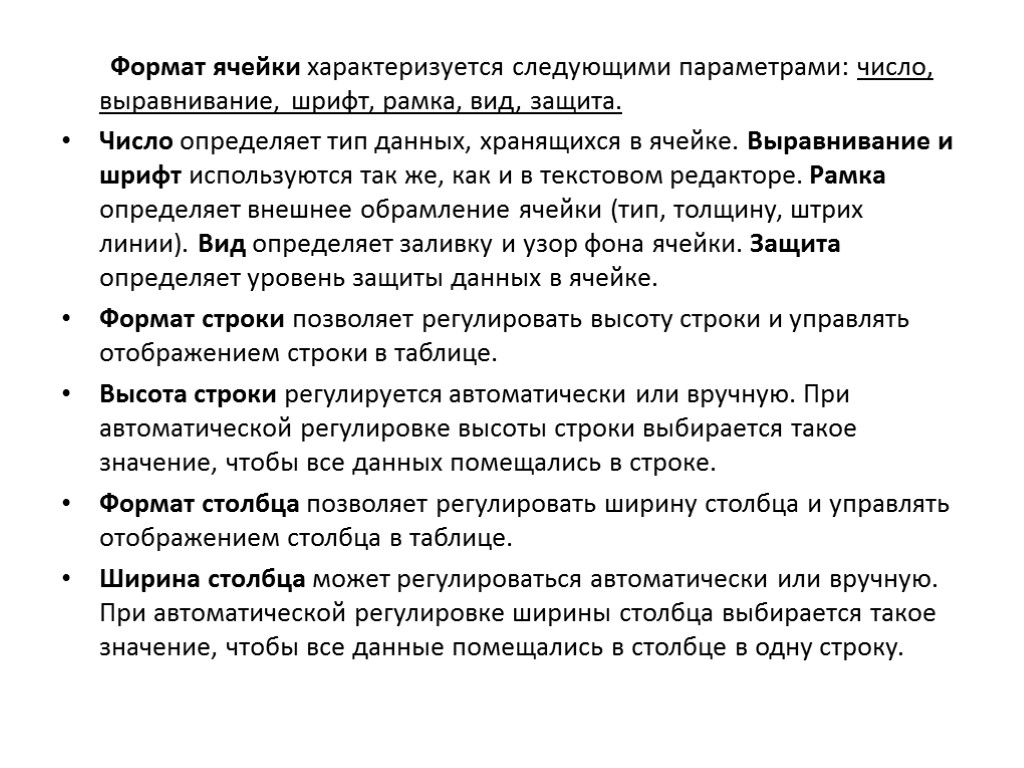 Формат ячейки характеризуется следующими параметрами: число, выравнивание, шрифт, рамка, вид, защита.

• Число определяет тип данных, хранящихся в ячейке. Выравнивание и шрифт используются так же, как и в текстовом редакторе. Рамка определяет внешнее обрамление ячейки (тип, толщину, штрих линии). Вид определяет заливку и узор фона ячейки. Защита определяет уровень защиты данных в ячейке.

• Формат строки позволяет регулировать высоту строки и управлять отображением строки в таблице.

• Высота строки регулируется автоматически или вручную. При автоматической регулировке высоты строки выбирается такое значение, чтобы все данных помещались в строке.

• Формат столбца позволяет регулировать ширину столбца и управлять отображением столбца в таблице.

• Ширина столбца может регулироваться автоматически или вручную. При автоматической регулировке ширины столбца выбирается такое значение, чтобы все данные помещались в столбце в одну строку.